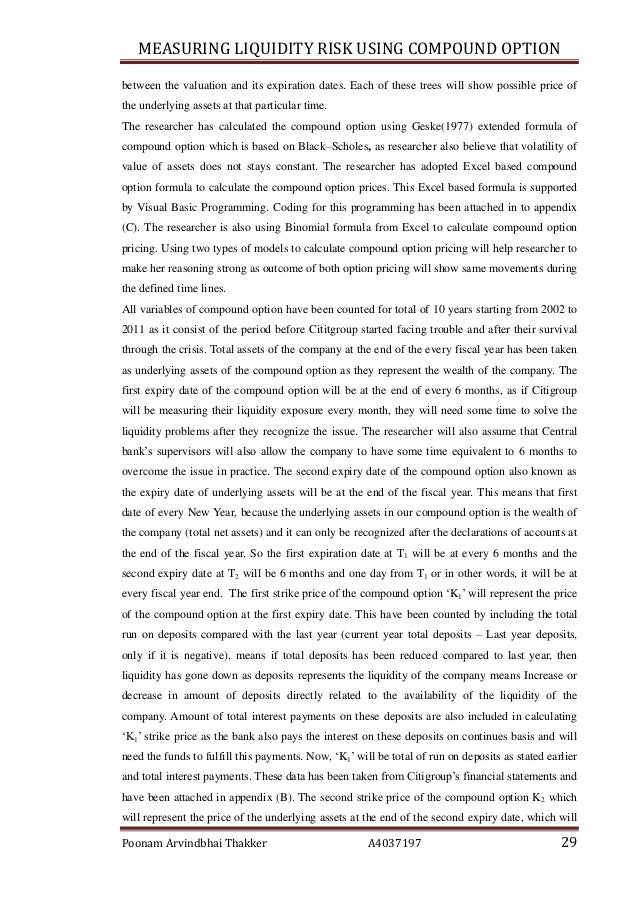 MEASURING LIQUIDITY RISK USING COMPOUND OPTION

between the valuation and its expiration dates. Each of these trees will show possible price of the underlying assets at that particular time.

The researcher has calculated the compound option using Geske(1977) extended formula of compound option which is based on Black–Scholes, as researcher also believe that volatility of value of assets does not stays constant. The researcher has adopted Excel based compound option formula to calculate the compound option prices. This Excel based formula is supported by Visual Basic Programming. Coding for this programming has been attached in to appendix (C). The researcher is also using Binomial formula from Excel to calculate compound option pricing. Using two types of models to calculate compound option pricing will help researcher to make her reasoning strong as outcome of both option pricing will show same movements during the defined time lines.

All variables of compound option have been counted for total of 10 years starting from 2002 to 2011 as it consist of the period before Cititgroup started facing trouble and after their survival through the crisis. Total assets of the company at the end of the every fiscal year has been taken as underlying assets of the compound option as they represent the wealth of the company. The first expiry date of the compound option will be at the end of every 6 months, as if Citigroup will be measuring their liquidity exposure every month, they will need some time to solve the liquidity problems after they recognize the issue. The researcher will also assume that Central bank's supervisors will also allow the company to have some time equivalent to 6 months to overcome the issue in practice. The second expiry date of the compound option also known as the expiry date of underlying assets will be at the end of the fiscal year. This means that first date of every New Year, because the underlying assets in our compound option is the wealth of the company (total net assets) and it can only be recognized after the declarations of accounts at the end of the fiscal year. So the first expiration date at $T_1$ will be at every 6 months and the second expiry date at $T_2$ will be 6 months and one day from $T_1$ or in other words, it will be at every fiscal year end. The first strike price of the compound option '$K_1$' will represent the price of the compound option at the first expiry date. This have been counted by including the total run on deposits compared with the last year (current year total deposits – Last year deposits, only if it is negative), means if total deposits has been reduced compared to last year, then liquidity has gone down as deposits represents the liquidity of the company means Increase or decrease in amount of deposits directly related to the availability of the liquidity of the company. Amount of total interest payments on these deposits are also included in calculating '$K_1$' strike price as the bank also pays the interest on these deposits on continues basis and will need the funds to fulfill this payments. Now, '$K_1$' will be total of run on deposits as stated earlier and total interest payments. These data has been taken from Citigroup's financial statements and have been attached in appendix (B). The second strike price of the compound option $K_2$ which will represent the price of the underlying assets at the end of the second expiry date, which will

Poonam Arvindbhai Thakker A4037197 29